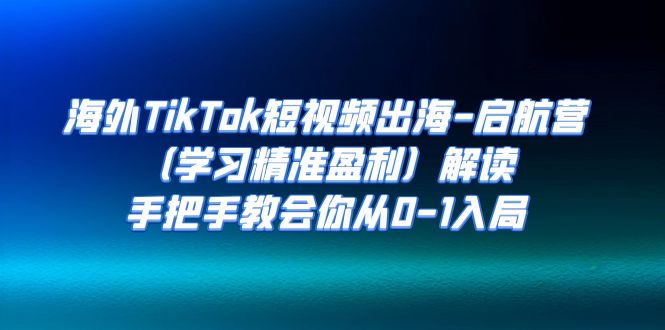 海外TikTok短视频出海-启航营
（学习精准盈利）解读
手把手教会你从0-1入局